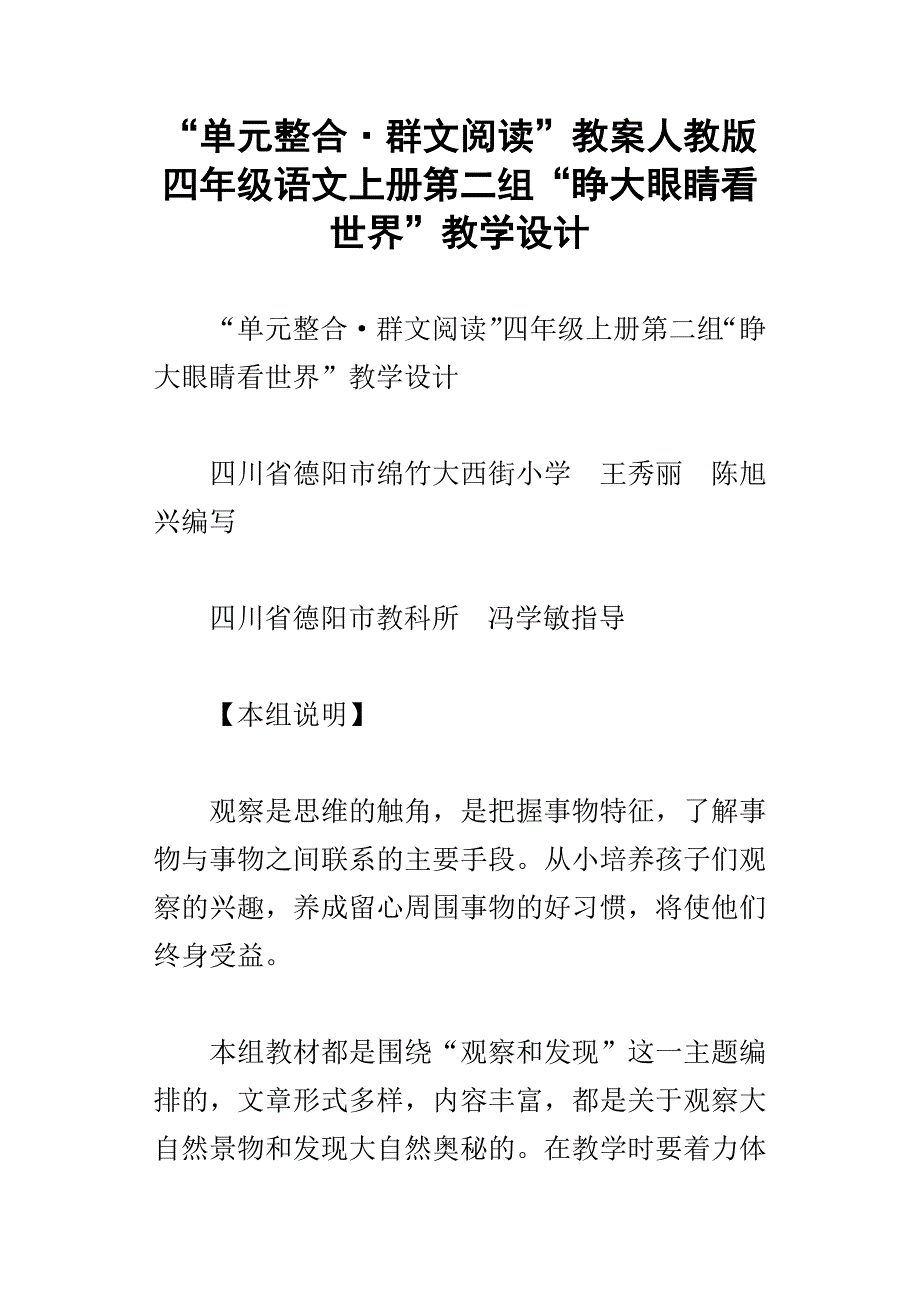 “单元整合·群文阅读”教案人教版四年级语文上册第二组“睁大眼睛看世界”教学设计

“单元整合·群文阅读”四年级上册第二组“睁大眼睛看世界”教学设计

四川省德阳市绵竹大西街小学　王秀丽　陈旭兴编写

四川省德阳市教科所　冯学敏指导

【本组说明】

观察是思维的触角，是把握事物特征，了解事物与事物之间联系的主要手段。从小培养孩子们观察的兴趣，养成留心周围事物的好习惯，将使他们终身受益。

本组教材都是围绕“观察和发现”这一主题编排的，文章形式多样，内容丰富，都是关于观察大自然景物和发现大自然奥秘的。在教学时要着力体